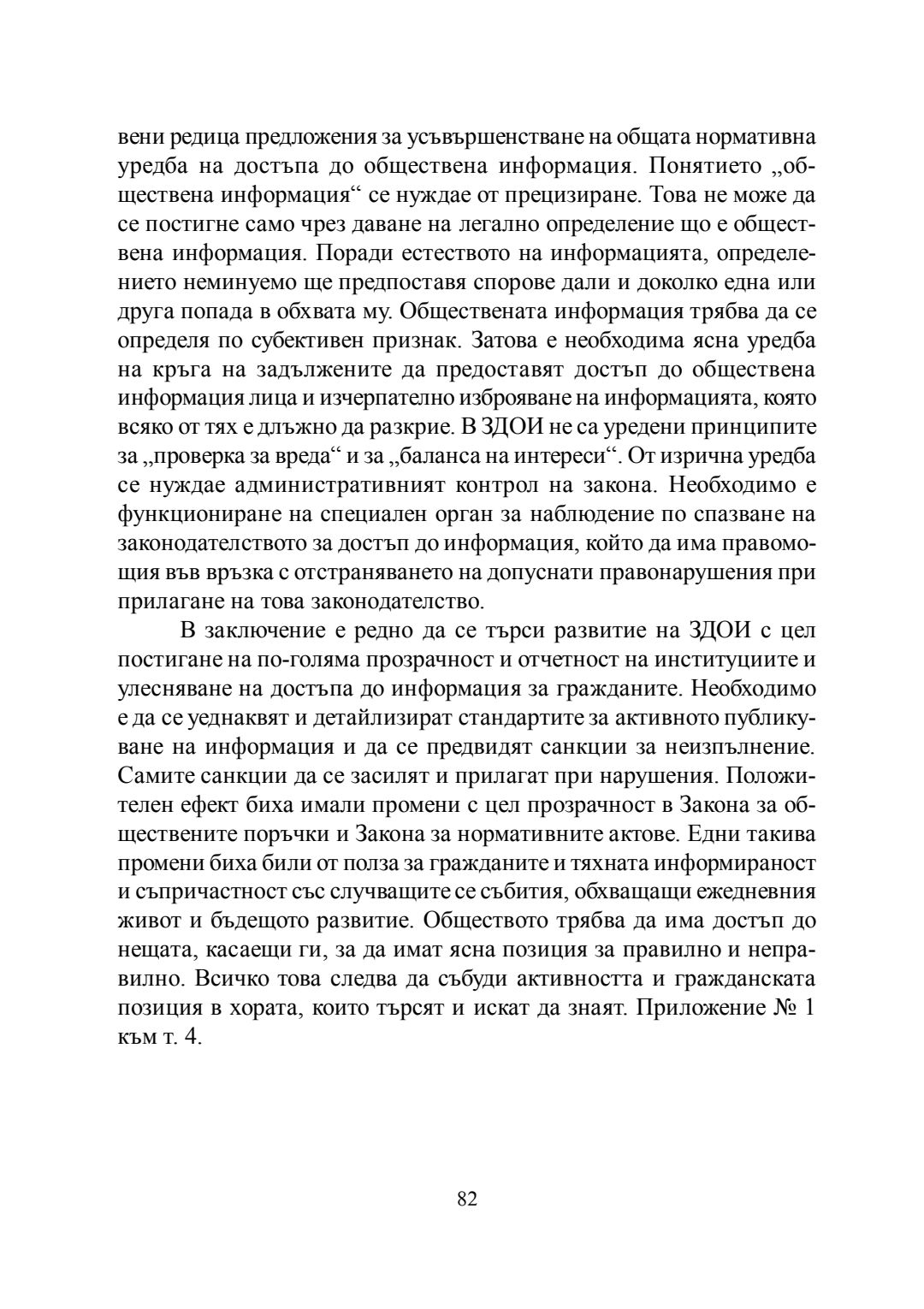 вени редица предложения за усъвършенстване на общата нормативна уредба на достъпа до обществена информация. Понятието „обществена информация“ се нуждае от прецизиране. Това не може да се постигне само чрез даване на легално определение що е обществена информация. Поради естеството на информацията, определението неминуемо ще предпоставя спорове дали и доколко една или друга попада в обхвата му. Обществената информация трябва да се определя по субективен признак. Затова е необходима ясна уредба на кръга на задължените да предоставят достъп до обществена информация лица и изчерпателно изброяване на информацията, която всяко от тях е длъжно да разкрие. В ЗДОИ не са уредени принципите за „проверка за вреда“ и за „баланса на интереси“. От изрична уредба се нуждае административният контрол на закона. Необходимо е функциониране на специален орган за наблюдение по спазване на законодателството за достъп до информация, който да има правомощия във връзка с отстраняването на допуснати правонарушения при прилагане на това законодателство.

В заключение е редно да се търси развитие на ЗДОИ с цел постигане на по-голяма прозрачност и отчетност на институциите и улесняване на достъпа до информация за гражданите. Необходимо е да се уеднаквят и детайлизират стандартите за активното публикуване на информация и да се предвидят санкции за неизпълнение. Самите санкции да се засилят и прилагат при нарушения. Положителен ефект биха имали промени с цел прозрачност в Закона за обществените поръчки и Закона за нормативните актове. Едни такива промени биха били от полза за гражданите и тяхната информираност и съпричастност със случващите се събития, обхващащи ежедневния живот и бъдещото развитие. Обществото трябва да има достъп до нещата, касаещи ги, за да имат ясна позиция за правилно и неправилно. Всичко това следва да събуди активността и гражданската позиция в хората, които търсят и искат да знаят. Приложение № 1 към т. 4.

82